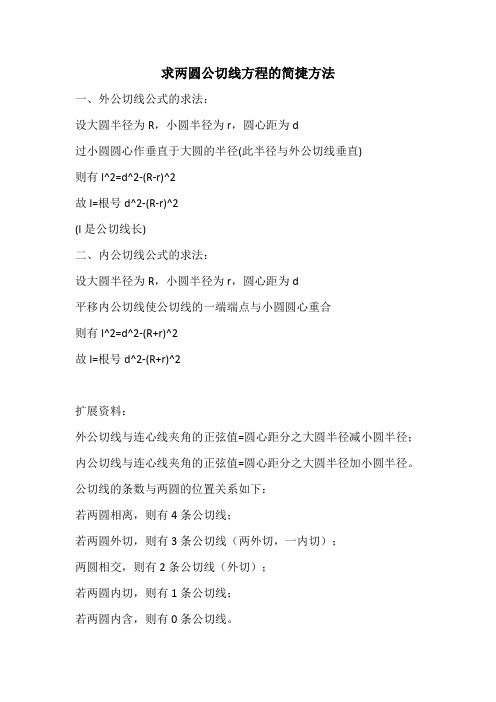 求两圆公切线方程的简捷方法

一、外公切线公式的求法：

设大圆半径为 R，小圆半径为 r，圆心距为 d

过小圆圆心作垂直于大圆的半径(此半径与外公切线垂直)

则有 l^2=d^2-(R-r)^2

故 l=根号 d^2-(R-r)^2

(l 是公切线长)

二、内公切线公式的求法：

设大圆半径为 R，小圆半径为 r，圆心距为 d

平移内公切线使公切线的一端端点与小圆圆心重合

则有 l^2=d^2-(R+r)^2

故 l=根号 d^2-(R+r)^2

扩展资料：

外公切线与连心线夹角的正弦值=圆心距分之大圆半径减小圆半径；

内公切线与连心线夹角的正弦值=圆心距分之大圆半径加小圆半径。

公切线的条数与两圆的位置关系如下：

若两圆相离，则有 4 条公切线；

若两圆外切，则有 3 条公切线（两外切，一内切）；

两圆相交，则有 2 条公切线（外切）；

若两圆内切，则有 1 条公切线；

若两圆内含，则有 0 条公切线。